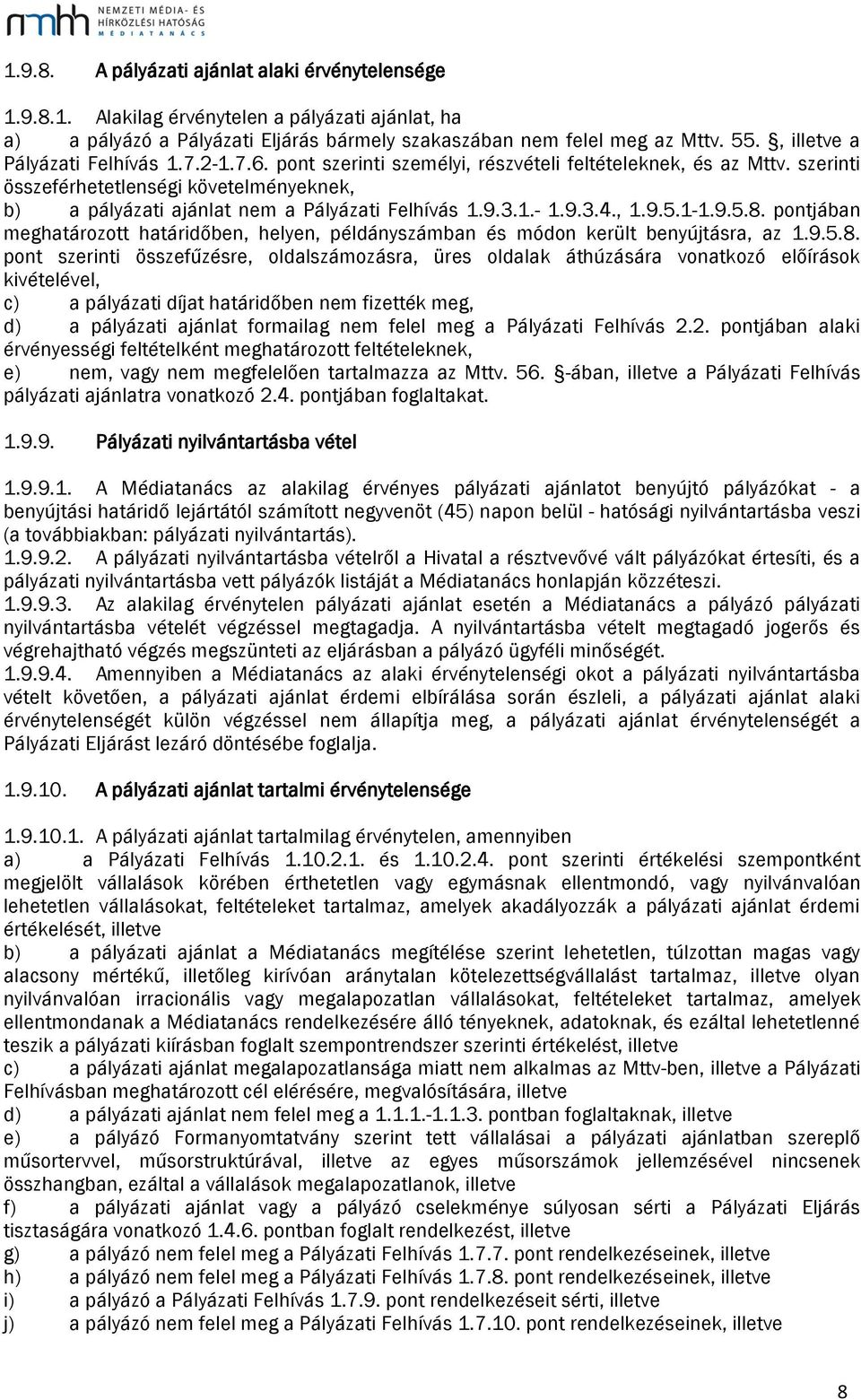 nmhh NEMZETI MÉDIA- ÉS HÍRKÖZLÉSI HATÓSÁG MÉDIATANÁCS

1.9.8. A pályázati ajánlat alaki érvénytelensége

1.9.8.1. Alakilag érvénytelen a pályázati ajánlat, ha
a) a pályázó a Pályázati Eljárás bármely szakaszában nem felel meg az Mttv. 55. §, illetve a Pályázati Felhívás 1.7.2-1.7.6. pont szerinti személyi, részvételi feltételeknek, és az Mttv. szerinti összeférhetetlenségi követelményeknek,
b) a pályázati ajánlat nem a Pályázati Felhívás 1.9.3.1.- 1.9.3.4., 1.9.5.1-1.9.5.8. pontjában meghatározott határidőben, helyen, példányszámban és módon került benyújtásra, az 1.9.5.8. pont szerinti összefűzésre, oldalszámozásra, üres oldalak áthúzására vonatkozó előírások kivételével,
c) a pályázati díjat határidőben nem fizették meg,
d) a pályázati ajánlat formailag nem felel meg a Pályázati Felhívás 2.2. pontjában alaki érvényességi feltételként meghatározott feltételeknek,
e) nem, vagy nem megfelelően tartalmazza az Mttv. 56. §-ában, illetve a Pályázati Felhívás pályázati ajánlatra vonatkozó 2.4. pontjában foglaltakat.

1.9.9. Pályázati nyilvántartásba vétel

1.9.9.1. A Médiatanács az alakilag érvényes pályázati ajánlatot benyújtó pályázókat - a benyújtási határidő lejártától számított negyvenöt (45) napon belül - hatósági nyilvántartásba veszi (a továbbiakban: pályázati nyilvántartás).
1.9.9.2. A pályázati nyilvántartásba vételről a Hivatal a résztvevővé vált pályázókat értesíti, és a pályázati nyilvántartásba vett pályázók listáját a Médiatanács honlapján közzéteszi.
1.9.9.3. Az alakilag érvénytelen pályázati ajánlat esetén a Médiatanács a pályázó pályázati nyilvántartásba vételét végzéssel megtagadja. A nyilvántartásba vételt megtagadó jogerős és végrehajtható végzés megszünteti az eljárásban a pályázó ügyféli minőségét.
1.9.9.4. Amennyiben a Médiatanács az alaki érvénytelenségi okot a pályázati nyilvántartásba vételt követően, a pályázati ajánlat érdemi elbírálása során észleli, a pályázati ajánlat alaki érvénytelenségét külön végzéssel nem állapítja meg, a pályázati ajánlat érvénytelenségét a Pályázati Eljárást lezáró döntésébe foglalja.

1.9.10. A pályázati ajánlat tartalmi érvénytelensége

1.9.10.1. A pályázati ajánlat tartalmilag érvénytelen, amennyiben
a) a Pályázati Felhívás 1.10.2.1. és 1.10.2.4. pont szerinti értékelési szempontként megjelölt vállalások körében érthetetlen vagy egymásnak ellentmondó, vagy nyilvánvalóan lehetetlen vállalásokat, feltételeket tartalmaz, amelyek akadályozzák a pályázati ajánlat érdemi értékelését, illetve
b) a pályázati ajánlat a Médiatanács megítélése szerint lehetetlen, túlzottan magas vagy alacsony mértékű, illetőleg kirívóan aránytalan kötelezettségvállalást tartalmaz, illetve olyan nyilvánvalóan irracionális vagy megalapozatlan vállalásokat, feltételeket tartalmaz, amelyek ellentmondanak a Médiatanács rendelkezésére álló tényeknek, adatoknak, és ezáltal lehetetlenné teszik a pályázati kiírásban foglalt szempontrendszer szerinti értékelést, illetve
c) a pályázati ajánlat megalapozatlansága miatt nem alkalmas az Mttv-ben, illetve a Pályázati Felhívásban meghatározott cél elérésére, megvalósítására, illetve
d) a pályázati ajánlat nem felel meg a 1.1.1.-1.1.3. pontban foglaltaknak, illetve
e) a pályázó Formanyomtatvány szerint tett vállalásai a pályázati ajánlatban szereplő műsortervvel, műsorstruktúrával, illetve az egyes műsorszámok jellemzésével nincsenek összhangban, ezáltal a vállalások megalapozatlanok, illetve
f) a pályázati ajánlat vagy a pályázó cselekménye súlyosan sérti a Pályázati Eljárás tisztaságára vonatkozó 1.4.6. pontban foglalt rendelkezést, illetve
g) a pályázó nem felel meg a Pályázati Felhívás 1.7.7. pont rendelkezéseinek, illetve
h) a pályázó nem felel meg a Pályázati Felhívás 1.7.8. pont rendelkezéseinek, illetve
i) a pályázó a Pályázati Felhívás 1.7.9. pont rendelkezéseit sérti, illetve
j) a pályázó nem felel meg a Pályázati Felhívás 1.7.10. pont rendelkezéseinek, illetve

8